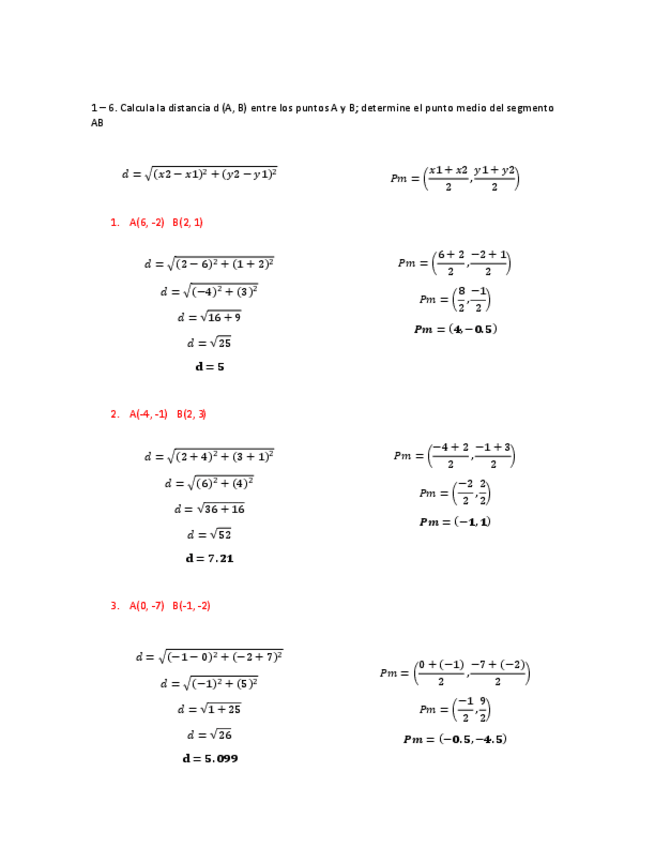 1 – 6. Calcula la distancia d (A, B) entre los puntos A y B; determine el punto medio del segmento AB

$d = \sqrt{(x2 - x1)^2 + (y2 - y1)^2}$

$Pm = \left(\frac{x1 + x2}{2}, \frac{y1 + y2}{2}\right)$

1. A(6, -2) B(2, 1)

$d = \sqrt{(2 - 6)^2 + (1 + 2)^2}$

$d = \sqrt{(-4)^2 + (3)^2}$

$d = \sqrt{16 + 9}$

$d = \sqrt{25}$

$\mathbf{d = 5}$

$Pm = \left(\frac{6 + 2}{2}, \frac{-2 + 1}{2}\right)$

$Pm = \left(\frac{8}{2}, \frac{-1}{2}\right)$

$\boldsymbol{Pm = (4, -0.5)}$

2. A(-4, -1) B(2, 3)

$d = \sqrt{(2 + 4)^2 + (3 + 1)^2}$

$d = \sqrt{(6)^2 + (4)^2}$

$d = \sqrt{36 + 16}$

$d = \sqrt{52}$

$\mathbf{d = 7.21}$

$Pm = \left(\frac{-4 + 2}{2}, \frac{-1 + 3}{2}\right)$

$Pm = \left(\frac{-2}{2}, \frac{2}{2}\right)$

$\boldsymbol{Pm = (-1, 1)}$

3. A(0, -7) B(-1, -2)

$d = \sqrt{(-1 - 0)^2 + (-2 + 7)^2}$

$d = \sqrt{(-1)^2 + (5)^2}$

$d = \sqrt{1 + 25}$

$d = \sqrt{26}$

$\mathbf{d = 5.099}$

$Pm = \left(\frac{0 + (-1)}{2}, \frac{-7 + (-2)}{2}\right)$

$Pm = \left(\frac{-1}{2}, \frac{9}{2}\right)$

$\boldsymbol{Pm = (-0.5, -4.5)}$